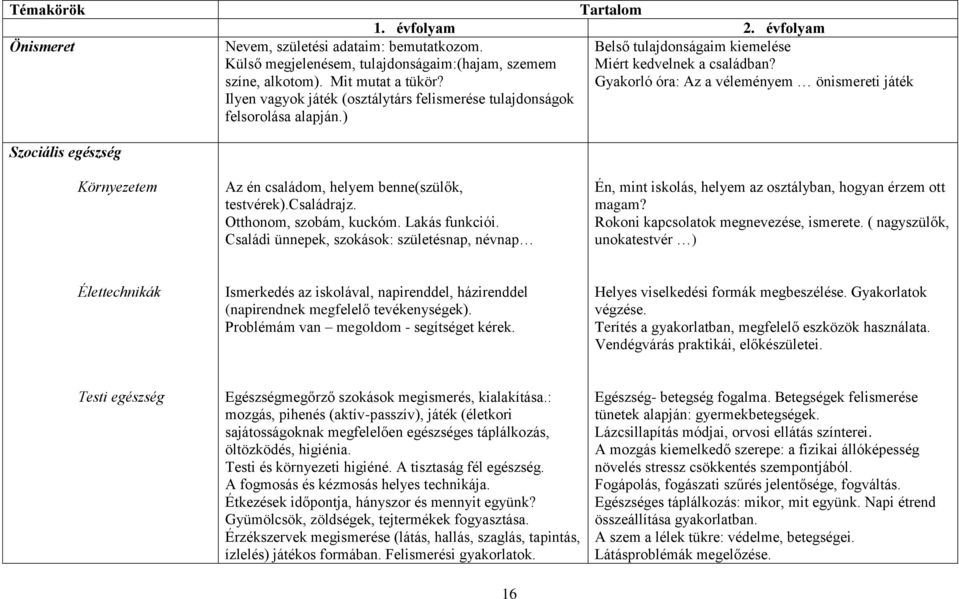 | Témakörök | Tartalom | |
|---|---|---|
| | 1. évfolyam | 2. évfolyam |
| Önismeret | Nevem, születési adataim: bemutatkozom. Külső megjelenésem, tulajdonságaim:(hajam, szemem színe, alkotom). Mit mutat a tükör? Ilyen vagyok játék (osztálytárs felismerése tulajdonságok felsorolása alapján.) | Belső tulajdonságaim kiemelése Miért kedvelnek a családban? Gyakorló óra: Az a véleményem … önismereti játék |
| Szociális egészség | | |
| Környezetem | Az én családom, helyem benne(szülők, testvérek).Családrajz. Otthonom, szobám, kuckóm. Lakás funkciói. Családi ünnepek, szokások: születésnap, névnap… | Én, mint iskolás, helyem az osztályban, hogyan érzem ott magam? Rokoni kapcsolatok megnevezése, ismerete. ( nagyszülők, unokatestvér …) |
| Élettechnikák | Ismerkedés az iskolával, napirenddel, házirenddel (napirendnek megfelelő tevékenységek). Problémám van – megoldom - segítséget kérek. | Helyes viselkedési formák megbeszélése. Gyakorlatok végzése. Terítés a gyakorlatban, megfelelő eszközök használata. Vendégvárás praktikái, előkészületei. |
| Testi egészség | Egészségmegőrző szokások megismerés, kialakítása.: mozgás, pihenés (aktív-passzív), játék (életkori sajátosságoknak megfelelően egészséges táplálkozás, öltözködés, higiénia. Testi és környezeti higiéné. A tisztaság fél egészség. A fogmosás és kézmosás helyes technikája. Étkezések időpontja, hányszor és mennyit együnk? Gyümölcsök, zöldségek, tejtermékek fogyasztása. Érzékszervek megismerése (látás, hallás, szaglás, tapintás, ízlelés) játékos formában. Felismerési gyakorlatok. | Egészség- betegség fogalma. Betegségek felismerése tünetek alapján: gyermekbetegségek. Lázcsillapítás módjai, orvosi ellátás színterei. A mozgás kiemelkedő szerepe: a fizikai állóképesség növelés stressz csökkentés szempontjából. Fogápolás, fogászati szűrés jelentősége, fogváltás. Egészséges táplálkozás: mikor, mit együnk. Napi étrend összeállítása gyakorlatban. A szem a lélek tükre: védelme, betegségei. Látásproblémák megelőzése. |

16